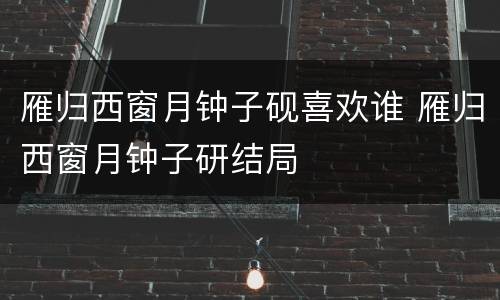 雁归西窗月钟子砚喜欢谁 雁归西窗月钟子研结局